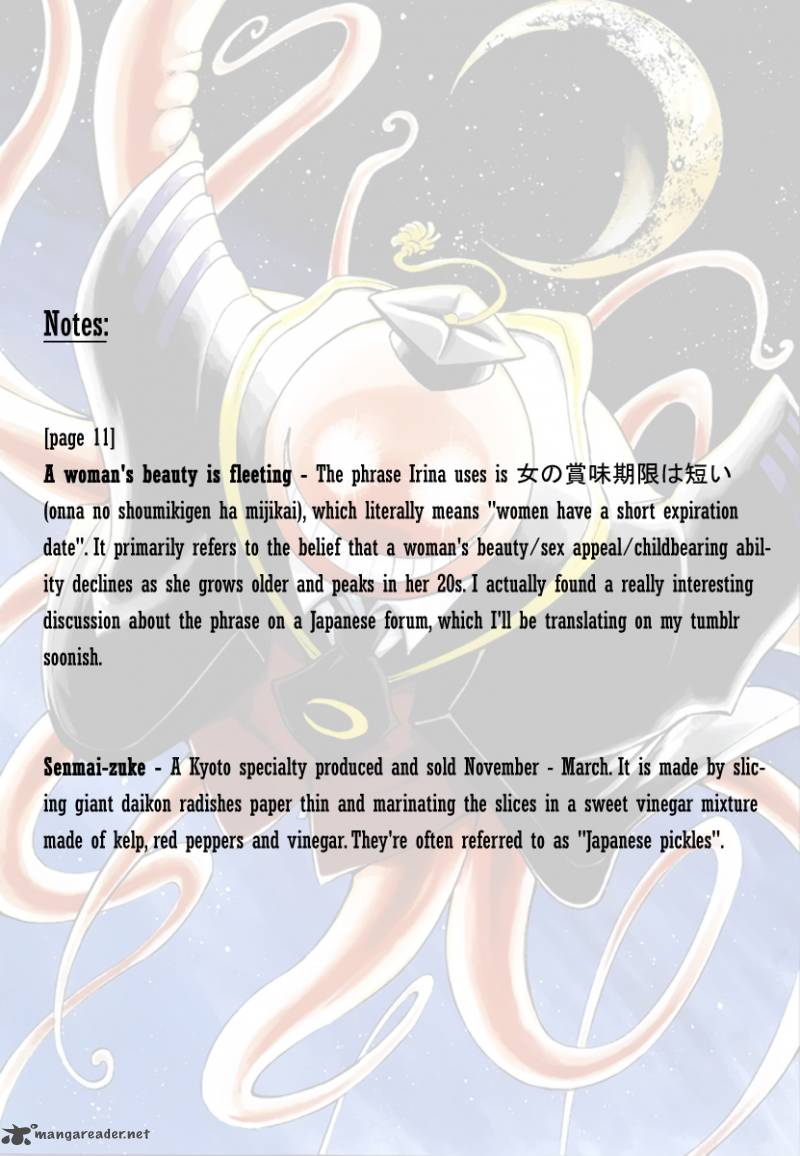 Notes:

[page 11]

A woman's beauty is fleeting - The phrase Irina uses is 女の賞味期限は短い (onna no shoumikigen ha mijikai), which literally means "women have a short expiration date". It primarily refers to the belief that a woman's beauty/sex appeal/childbearing ability declines as she grows older and peaks in her 20s. I actually found a really interesting discussion about the phrase on a Japanese forum, which I'll be translating on my tumblr soonish.

Senmai-zuke - A Kyoto specialty produced and sold November - March. It is made by slicing giant daikon radishes paper thin and marinating the slices in a sweet vinegar mixture made of kelp, red peppers and vinegar. They're often referred to as "Japanese pickles".

mangareader.net